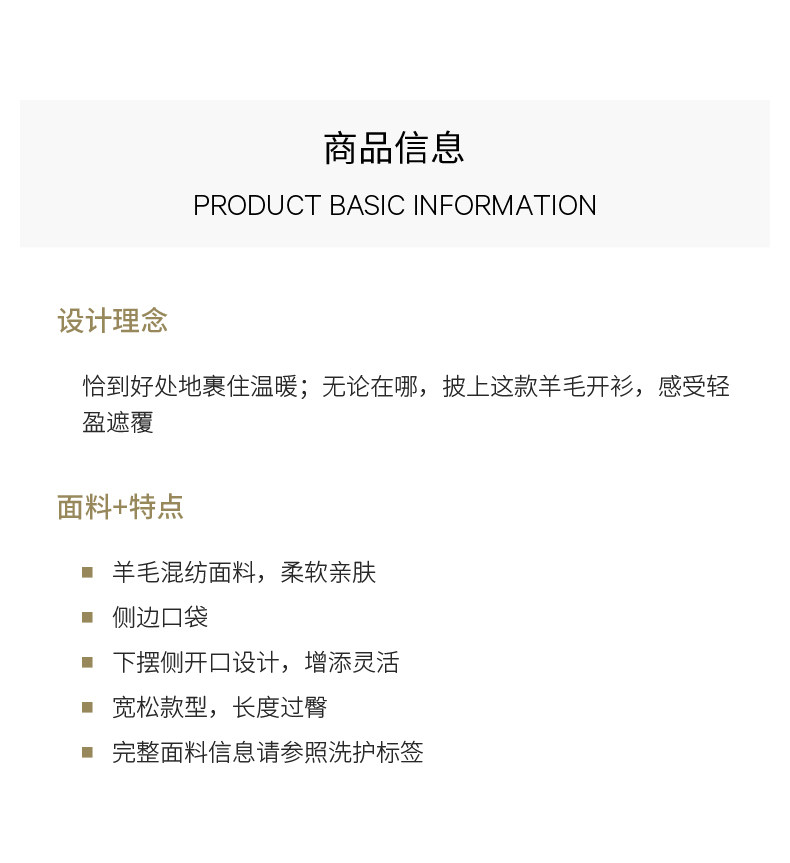 商品信息

PRODUCT BASIC INFORMATION

设计理念

恰到好处地裹住温暖；无论在哪，披上这款羊毛开衫，感受轻盈遮覆

面料+特点

• 羊毛混纺面料，柔软亲肤
• 侧边口袋
• 下摆侧开口设计，增添灵活
• 宽松款型，长度过臀
• 完整面料信息请参照洗护标签